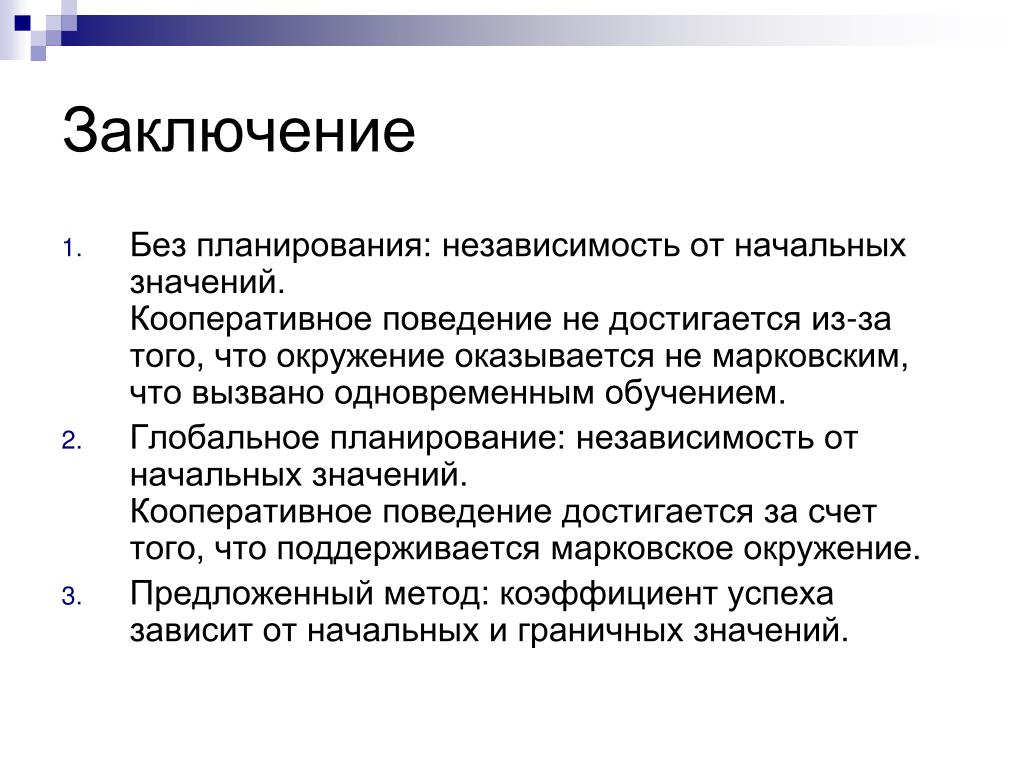 Заключение

1. Без планирования: независимость от начальных значений.
Кооперативное поведение не достигается из-за того, что окружение оказывается не марковским, что вызвано одновременным обучением.

2. Глобальное планирование: независимость от начальных значений.
Кооперативное поведение достигается за счет того, что поддерживается марковское окружение.

3. Предложенный метод: коэффициент успеха зависит от начальных и граничных значений.